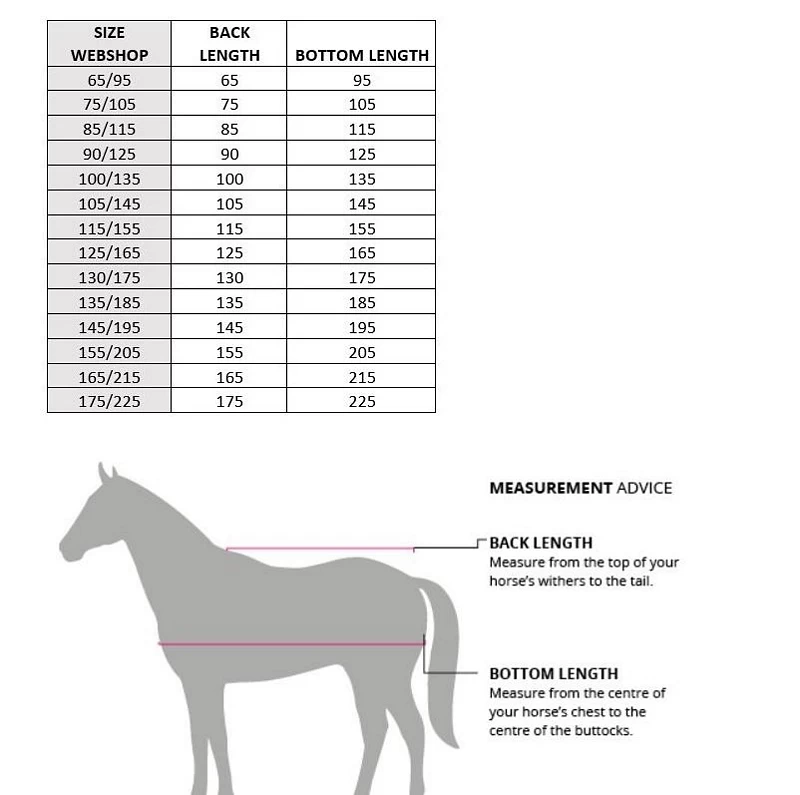 | SIZE WEBSHOP | BACK LENGTH | BOTTOM LENGTH |
|---|---|---|
| 65/95 | 65 | 95 |
| 75/105 | 75 | 105 |
| 85/115 | 85 | 115 |
| 90/125 | 90 | 125 |
| 100/135 | 100 | 135 |
| 105/145 | 105 | 145 |
| 115/155 | 115 | 155 |
| 125/165 | 125 | 165 |
| 130/175 | 130 | 175 |
| 135/185 | 135 | 185 |
| 145/195 | 145 | 195 |
| 155/205 | 155 | 205 |
| 165/215 | 165 | 215 |
| 175/225 | 175 | 225 |

MEASUREMENT ADVICE

BACK LENGTH
Measure from the top of your horse's withers to the tail.

BOTTOM LENGTH
Measure from the centre of your horse's chest to the centre of the buttocks.